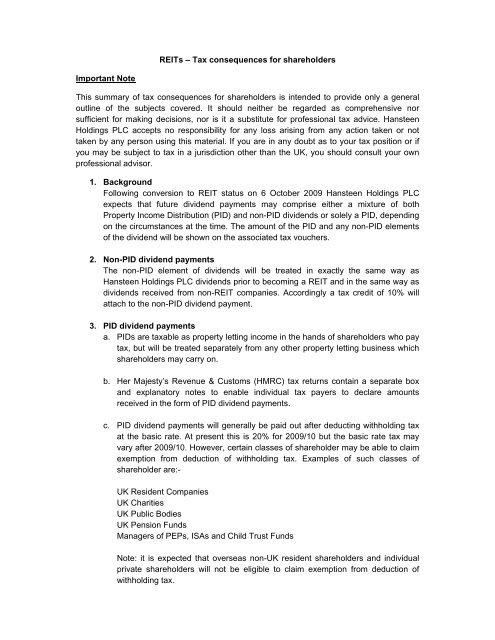 REITs – Tax consequences for shareholders

Important Note

This summary of tax consequences for shareholders is intended to provide only a general outline of the subjects covered. It should neither be regarded as comprehensive nor sufficient for making decisions, nor is it a substitute for professional tax advice. Hansteen Holdings PLC accepts no responsibility for any loss arising from any action taken or not taken by any person using this material. If you are in any doubt as to your tax position or if you may be subject to tax in a jurisdiction other than the UK, you should consult your own professional advisor.

1. Background
Following conversion to REIT status on 6 October 2009 Hansteen Holdings PLC expects that future dividend payments may comprise either a mixture of both Property Income Distribution (PID) and non-PID dividends or solely a PID, depending on the circumstances at the time. The amount of the PID and any non-PID elements of the dividend will be shown on the associated tax vouchers.

2. Non-PID dividend payments
The non-PID element of dividends will be treated in exactly the same way as Hansteen Holdings PLC dividends prior to becoming a REIT and in the same way as dividends received from non-REIT companies. Accordingly a tax credit of 10% will attach to the non-PID dividend payment.

3. PID dividend payments
a. PIDs are taxable as property letting income in the hands of shareholders who pay tax, but will be treated separately from any other property letting business which shareholders may carry on.

b. Her Majesty's Revenue & Customs (HMRC) tax returns contain a separate box and explanatory notes to enable individual tax payers to declare amounts received in the form of PID dividend payments.

c. PID dividend payments will generally be paid out after deducting withholding tax at the basic rate. At present this is 20% for 2009/10 but the basic rate tax may vary after 2009/10. However, certain classes of shareholder may be able to claim exemption from deduction of withholding tax. Examples of such classes of shareholder are:-

UK Resident Companies
UK Charities
UK Public Bodies
UK Pension Funds
Managers of PEPs, ISAs and Child Trust Funds

Note: it is expected that overseas non-UK resident shareholders and individual private shareholders will not be eligible to claim exemption from deduction of withholding tax.